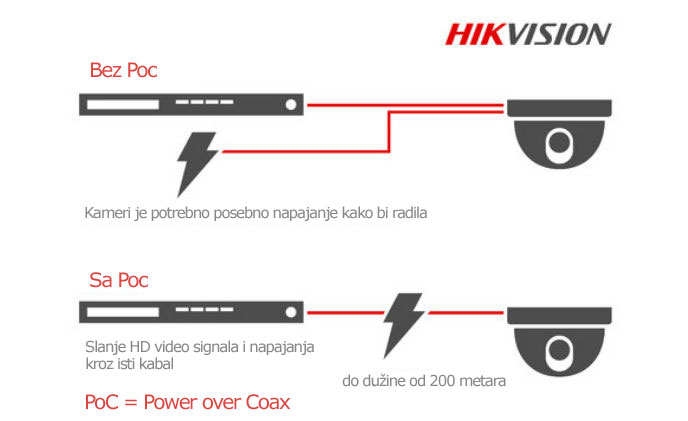 HIKVISION

Bez Poc

Kameri je potrebno posebno napajanje kako bi radila

Sa Poc

Slanje HD video signala i napajanja kroz isti kabal

do dužine od 200 metara

PoC = Power over Coax